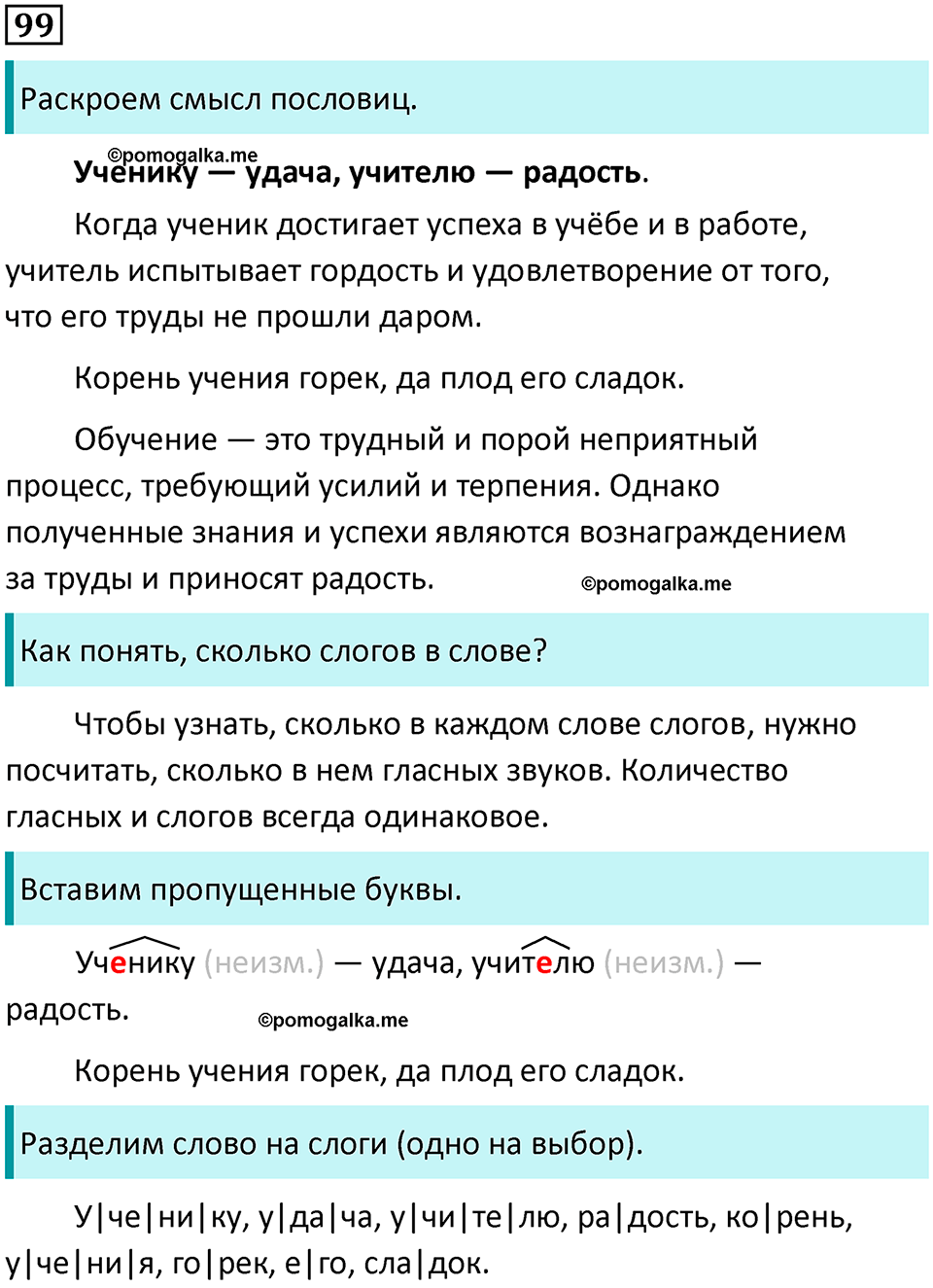 99

Раскроем смысл пословиц.

©pomogalka.me

**Ученику — удача, учителю — радость.**

Когда ученик достигает успеха в учёбе и в работе, учитель испытывает гордость и удовлетворение от того, что его труды не прошли даром.

Корень учения горек, да плод его сладок.

Обучение — это трудный и порой неприятный процесс, требующий усилий и терпения. Однако полученные знания и успехи являются вознаграждением за труды и приносят радость.

©pomogalka.me

Как понять, сколько слогов в слове?

Чтобы узнать, сколько в каждом слове слогов, нужно посчитать, сколько в нем гласных звуков. Количество гласных и слогов всегда одинаковое.

Вставим пропущенные буквы.

Ученику (неизм.) — удача, учителю (неизм.) — радость.

©pomogalka.me

Корень учения горек, да плод его сладок.

Разделим слово на слоги (одно на выбор).

У|че|ни|ку, у|да|ча, у|чи|те|лю, ра|дость, ко|рень, у|че|ни|я, го|рек, е|го, сла|док.